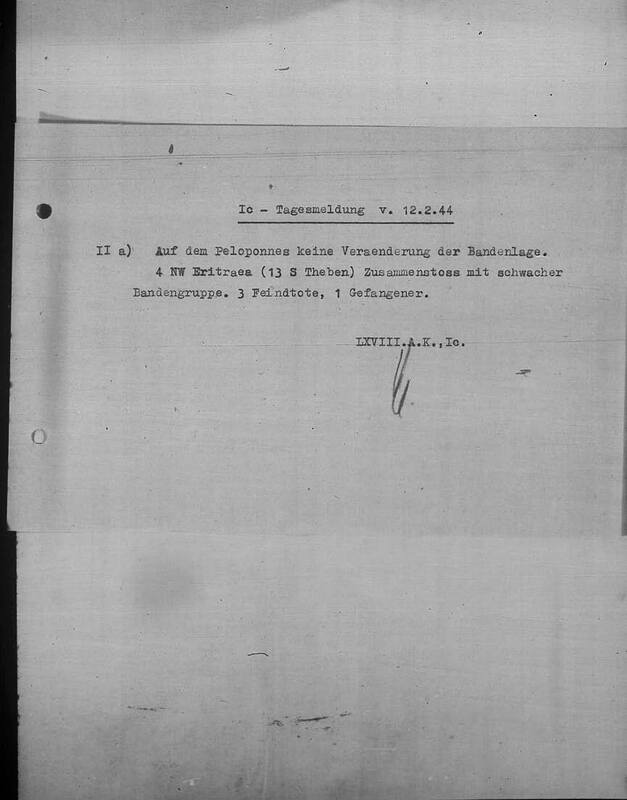 Ic - Tagesmeldung v. 12.2.44

II a) Auf dem Peloponnes keine Veraenderung der Bandenlage. 4 NW Eritraea (13 S Theben) Zusammenstoss mit schwacher Bandengruppe. 3 Feindtote, 1 Gefangener.

LXVIII.A.K.,Ic.